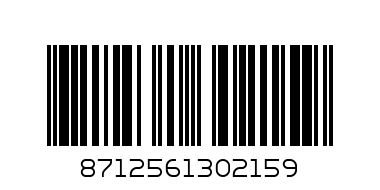 8712561302159